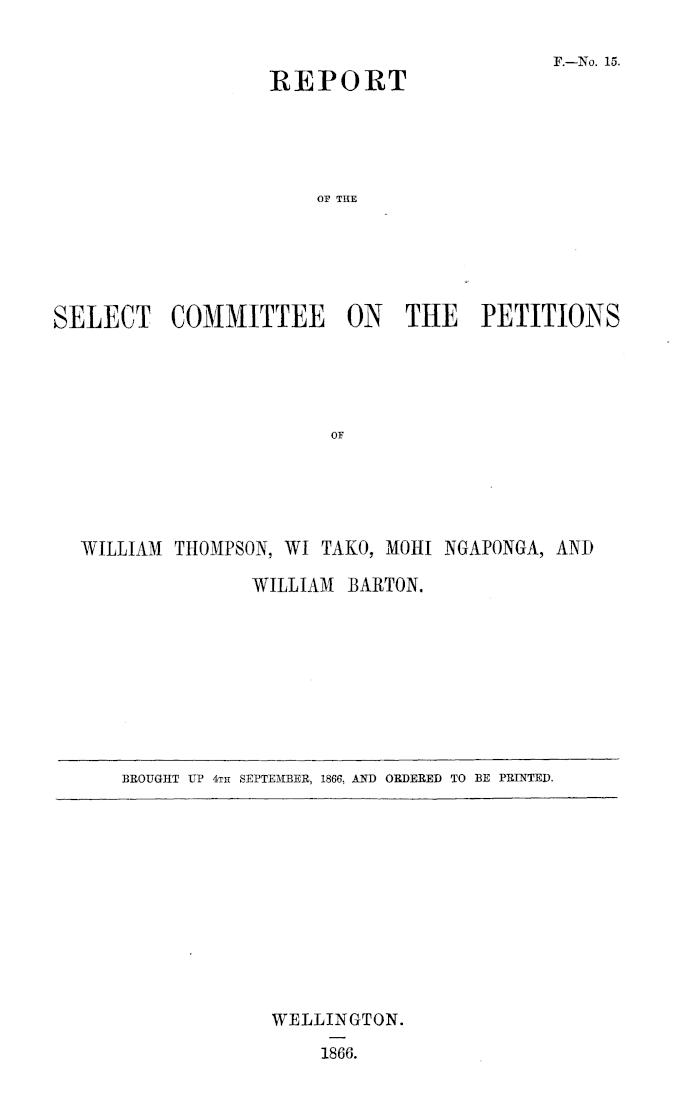 F.—No. 15.

REPORT

OF THE

SELECT COMMITTEE ON THE PETITIONS

OF

WILLIAM THOMPSON, WI TAKO, MOHI NGAPONGA, AND WILLIAM BARTON.

BROUGHT UP 4TH SEPTEMBER, 1866, AND ORDERED TO BE PRINTED.

WELLINGTON.

1866.